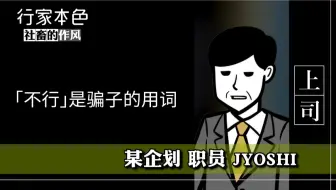 行家本色
社畜的作风

「不行」是骗子的用词

上司

某企划 职员 JYOSHI